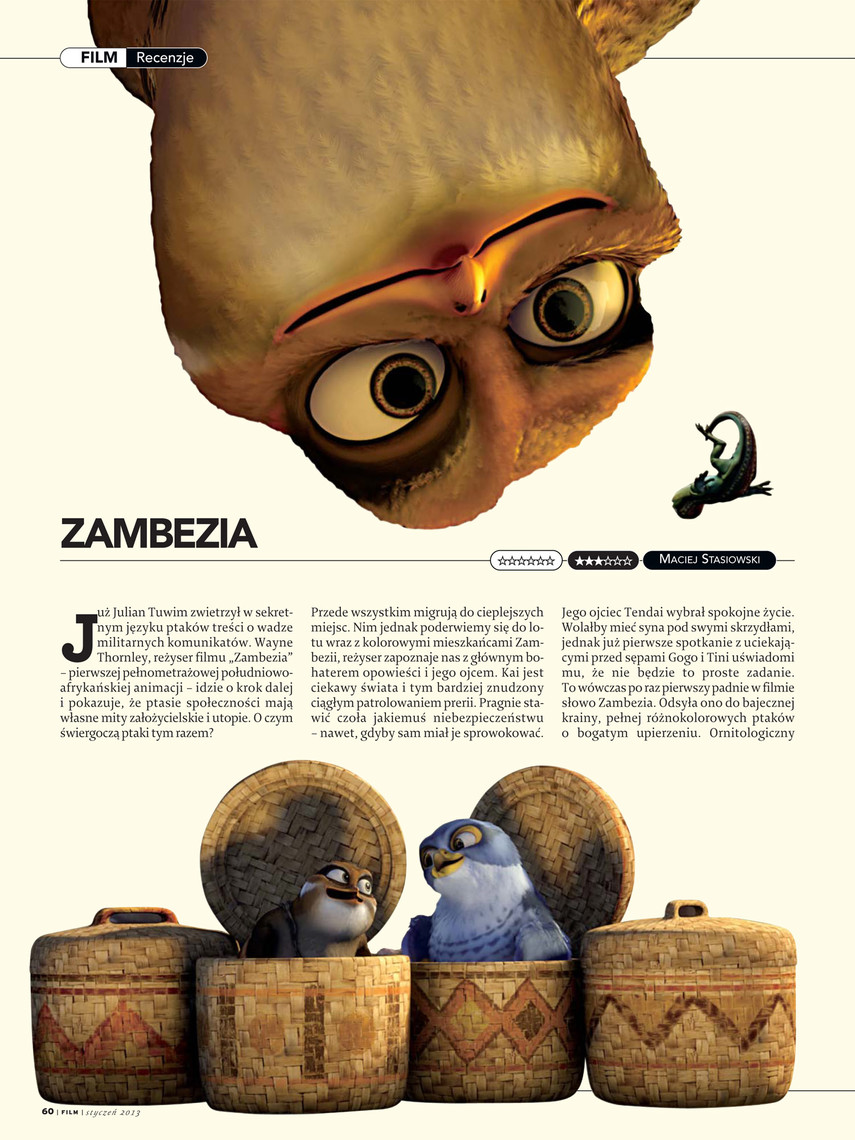 FILM Recenzje

ZAMBEZIA

☆☆☆☆☆☆ ★★★☆☆☆ MACIEJ STASIOWSKI

Już Julian Tuwim zwietrzył w sekretnym języku ptaków treści o wadze militarnych komunikatów. Wayne Thornley, reżyser filmu „Zambezia" – pierwszej pełnometrażowej południowoafrykańskiej animacji – idzie o krok dalej i pokazuje, że ptasie społeczności mają własne mity założycielskie i utopie. O czym świergoczą ptaki tym razem?

Przede wszystkim migrują do cieplejszych miejsc. Nim jednak poderwiemy się do lotu wraz z kolorowymi mieszkańcami Zambezii, reżyser zapoznaje nas z głównym bohaterem opowieści i jego ojcem. Kai jest ciekawy świata i tym bardziej znudzony ciągłym patrolowaniem prerii. Pragnie stawić czoła jakiemuś niebezpieczeństwu – nawet, gdyby sam miał je sprowokować.

Jego ojciec Tendai wybrał spokojne życie. Wolałby mieć syna pod swymi skrzydłami, jednak już pierwsze spotkanie z uciekającymi przed sępami Gogo i Tini uświadomi mu, że nie będzie to proste zadanie. To wówczas po raz pierwszy padnie w filmie słowo Zambezia. Odsyła ono do bajecznej krainy, pełnej różnokolorowych ptaków o bogatym upierzeniu. Ornitologiczny

60 | FILM | styczeń 2013